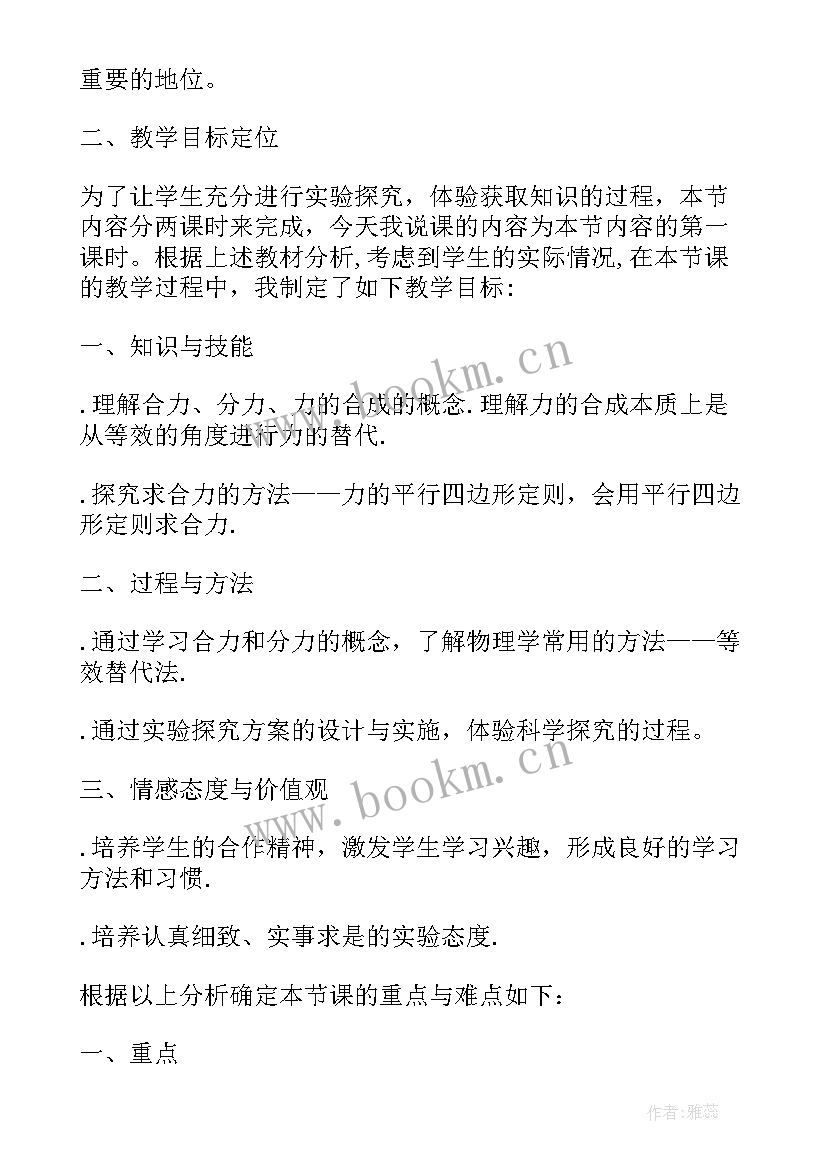 重要的地位。

二、教学目标定位

为了让学生充分进行实验探究，体验获取知识的过程，本节内容分两课时来完成，今天我说课的内容为本节内容的第一课时。根据上述教材分析,考虑到学生的实际情况,在本节课的教学过程中，我制定了如下教学目标:

一、知识与技能

.理解合力、分力、力的合成的概念.理解力的合成本质上是从等效的角度进行力的替代.

.探究求合力的方法——力的平行四边形定则，会用平行四边形定则求合力.

二、过程与方法

.通过学习合力和分力的概念，了解物理学常用的方法——等效替代法.

.通过实验探究方案的设计与实施，体验科学探究的过程。

三、情感态度与价值观

.培养学生的合作精神，激发学生学习兴趣，形成良好的学习方法和习惯.

.培养认真细致、实事求是的实验态度.

根据以上分析确定本节课的重点与难点如下：

一、重点

www.bookm.cn

www.bookm.cn

作者:雅蕊